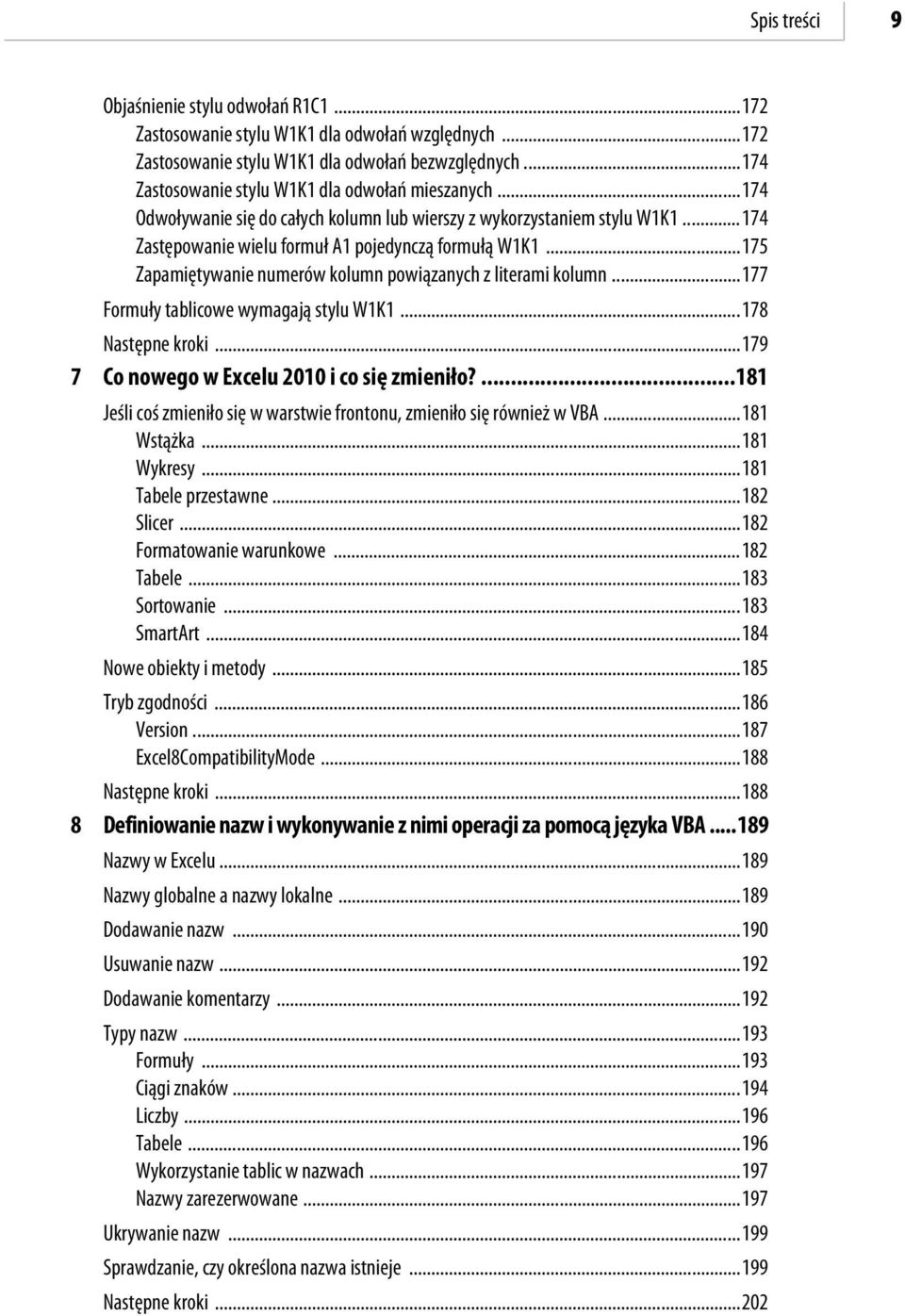 Spis treści 9

Objaśnienie stylu odwołań R1C1 ...172
Zastosowanie stylu W1K1 dla odwołań względnych ...172
Zastosowanie stylu W1K1 dla odwołań bezwzględnych ...174
Zastosowanie stylu W1K1 dla odwołań mieszanych ...174
Odwoływanie się do całych kolumn lub wierszy z wykorzystaniem stylu W1K1 ...174
Zastępowanie wielu formuł A1 pojedynczą formułą W1K1 ...175
Zapamiętywanie numerów kolumn powiązanych z literami kolumn ...177
Formuły tablicowe wymagają stylu W1K1 ...178
Następne kroki ...179

7 Co nowego w Excelu 2010 i co się zmieniło? ...181
Jeśli coś zmieniło się w warstwie frontonu, zmieniło się również w VBA ...181
Wstążka ...181
Wykresy ...181
Tabele przestawne ...182
Slicer ...182
Formatowanie warunkowe ...182
Tabele ...183
Sortowanie ...183
SmartArt ...184
Nowe obiekty i metody ...185
Tryb zgodności ...186
Version ...187
Excel8CompatibilityMode ...188
Następne kroki ...188

8 Definiowanie nazw i wykonywanie z nimi operacji za pomocą języka VBA ...189
Nazwy w Excelu ...189
Nazwy globalne a nazwy lokalne ...189
Dodawanie nazw ...190
Usuwanie nazw ...192
Dodawanie komentarzy ...192
Typy nazw ...193
Formuły ...193
Ciągi znaków ...194
Liczby ...196
Tabele ...196
Wykorzystanie tablic w nazwach ...197
Nazwy zarezerwowane ...197
Ukrywanie nazw ...199
Sprawdzanie, czy określona nazwa istnieje ...199
Następne kroki ...202